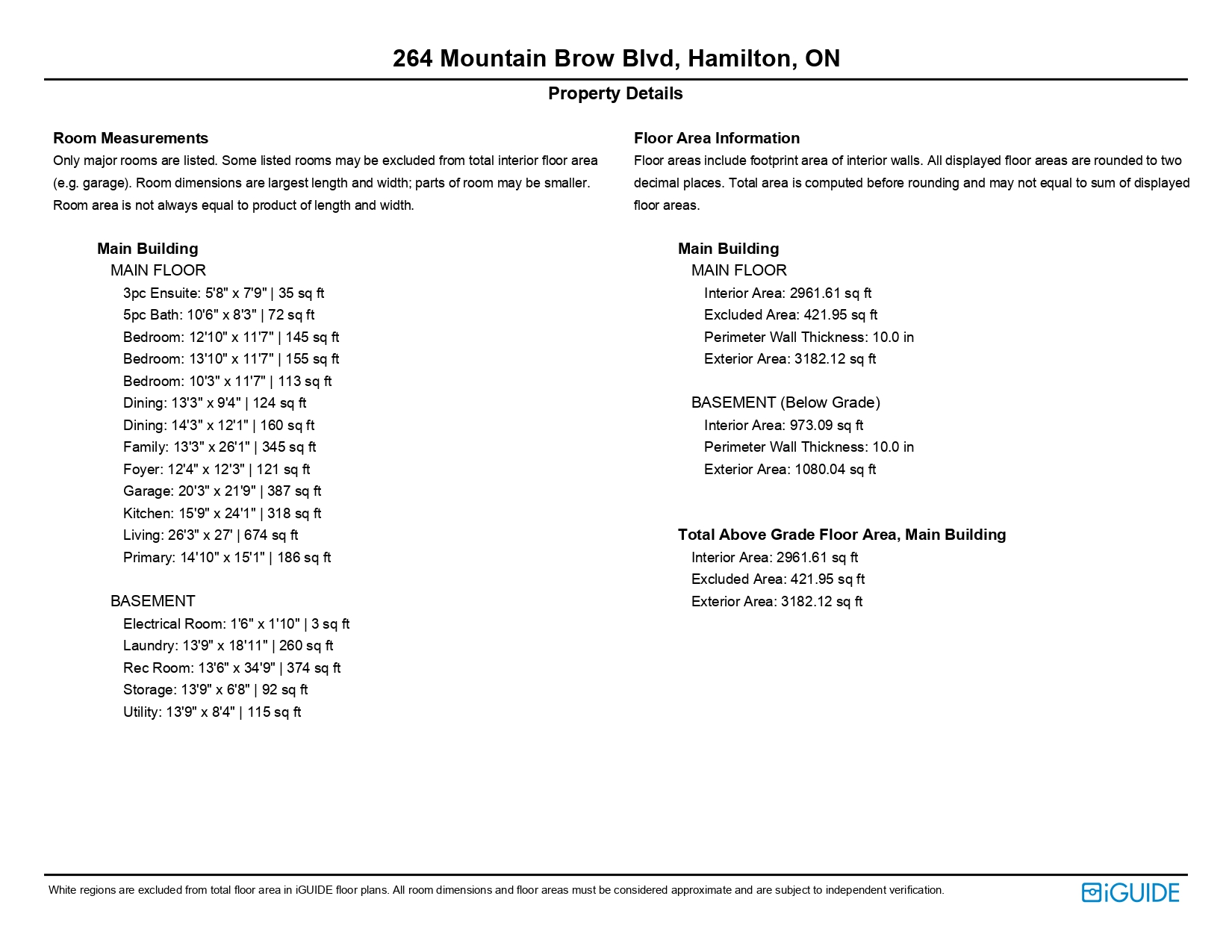 264 Mountain Brow Blvd, Hamilton, ON

Property Details

Room Measurements

Only major rooms are listed. Some listed rooms may be excluded from total interior floor area (e.g. garage). Room dimensions are largest length and width; parts of room may be smaller. Room area is not always equal to product of length and width.

Main Building
MAIN FLOOR
3pc Ensuite: 5'8" x 7'9" | 35 sq ft
5pc Bath: 10'6" x 8'3" | 72 sq ft
Bedroom: 12'10" x 11'7" | 145 sq ft
Bedroom: 13'10" x 11'7" | 155 sq ft
Bedroom: 10'3" x 11'7" | 113 sq ft
Dining: 13'3" x 9'4" | 124 sq ft
Dining: 14'3" x 12'1" | 160 sq ft
Family: 13'3" x 26'1" | 345 sq ft
Foyer: 12'4" x 12'3" | 121 sq ft
Garage: 20'3" x 21'9" | 387 sq ft
Kitchen: 15'9" x 24'1" | 318 sq ft
Living: 26'3" x 27' | 674 sq ft
Primary: 14'10" x 15'1" | 186 sq ft

BASEMENT
Electrical Room: 1'6" x 1'10" | 3 sq ft
Laundry: 13'9" x 18'11" | 260 sq ft
Rec Room: 13'6" x 34'9" | 374 sq ft
Storage: 13'9" x 6'8" | 92 sq ft
Utility: 13'9" x 8'4" | 115 sq ft

Floor Area Information

Floor areas include footprint area of interior walls. All displayed floor areas are rounded to two decimal places. Total area is computed before rounding and may not equal to sum of displayed floor areas.

Main Building
MAIN FLOOR
Interior Area: 2961.61 sq ft
Excluded Area: 421.95 sq ft
Perimeter Wall Thickness: 10.0 in
Exterior Area: 3182.12 sq ft

BASEMENT (Below Grade)
Interior Area: 973.09 sq ft
Perimeter Wall Thickness: 10.0 in
Exterior Area: 1080.04 sq ft

Total Above Grade Floor Area, Main Building
Interior Area: 2961.61 sq ft
Excluded Area: 421.95 sq ft
Exterior Area: 3182.12 sq ft

White regions are excluded from total floor area in iGUIDE floor plans. All room dimensions and floor areas must be considered approximate and are subject to independent verification.

iGUIDE